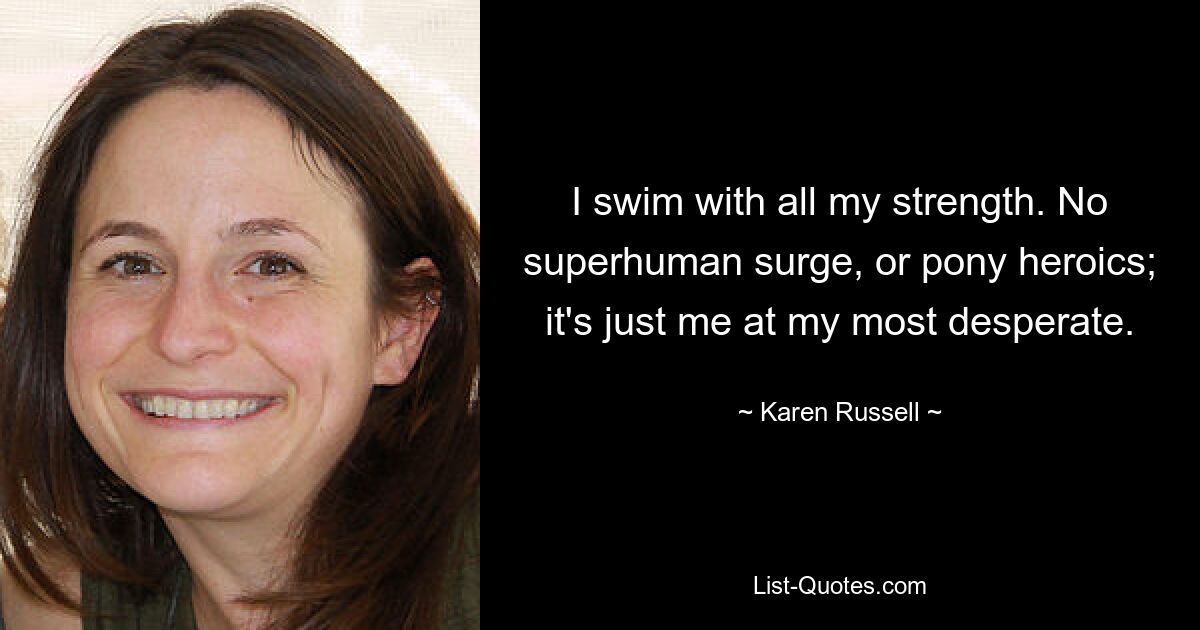 I swim with all my strength. No superhuman surge, or pony heroics; it's just me at my most desperate.

~ Karen Russell ~

List-Quotes.com